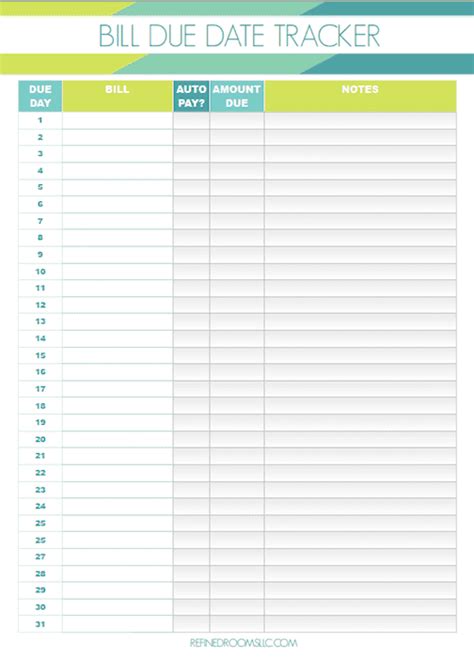 BILL DUE DATE TRACKER

| DUE DAY | BILL | AUTO PAY? | AMOUNT DUE | NOTES |
|---|---|---|---|---|
| 1 | | | | |
| 2 | | | | |
| 3 | | | | |
| 4 | | | | |
| 5 | | | | |
| 6 | | | | |
| 7 | | | | |
| 8 | | | | |
| 9 | | | | |
| 10 | | | | |
| 11 | | | | |
| 12 | | | | |
| 13 | | | | |
| 14 | | | | |
| 15 | | | | |
| 16 | | | | |
| 17 | | | | |
| 18 | | | | |
| 19 | | | | |
| 20 | | | | |
| 21 | | | | |
| 22 | | | | |
| 23 | | | | |
| 24 | | | | |
| 25 | | | | |
| 25 | | | | |
| 27 | | | | |
| 28 | | | | |
| 29 | | | | |
| 30 | | | | |
| 31 | | | | |

REFINEDROOMSLLC.COM